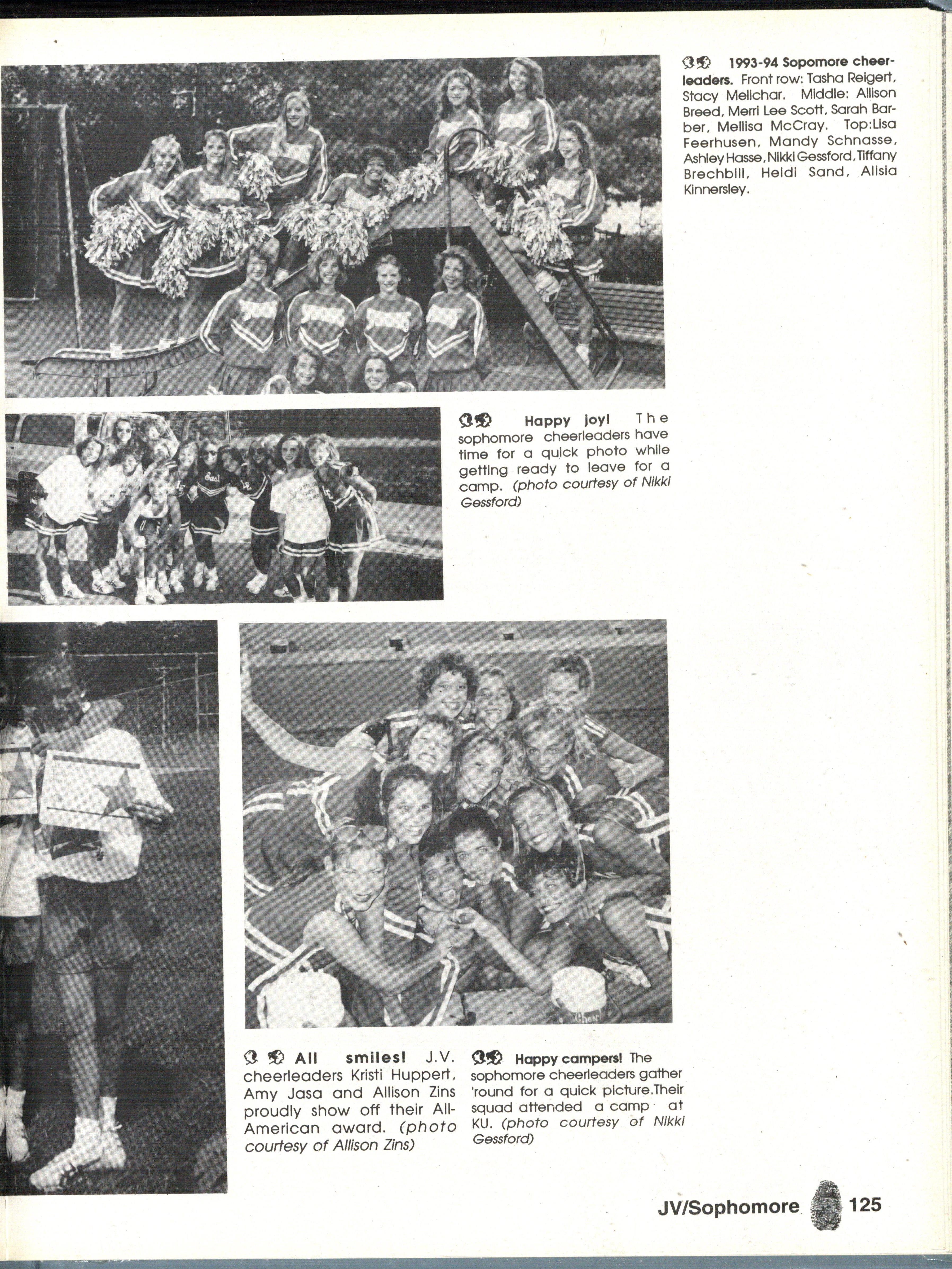 1993-94 Sopomore cheerleaders. Front row: Tasha Reigert, Stacy Melichar. Middle: Allison Breed, Merri Lee Scott, Sarah Barber, Mellisa McCray. Top:Lisa Feerhusen, Mandy Schnasse, Ashley Hasse, Nikki Gessford, Tiffany Brechbill, Heidi Sand, Alisia Kinnersley.

Happy joy! The sophomore cheerleaders have time for a quick photo while getting ready to leave for a camp. (photo courtesy of Nikki Gessford)

All smiles! J.V. cheerleaders Kristi Huppert, Amy Jasa and Allison Zins proudly show off their All-American award. (photo courtesy of Allison Zins)

Happy campers! The sophomore cheerleaders gather 'round for a quick picture.Their squad attended a camp at KU. (photo courtesy of Nikki Gessford)

JV/Sophomore 125